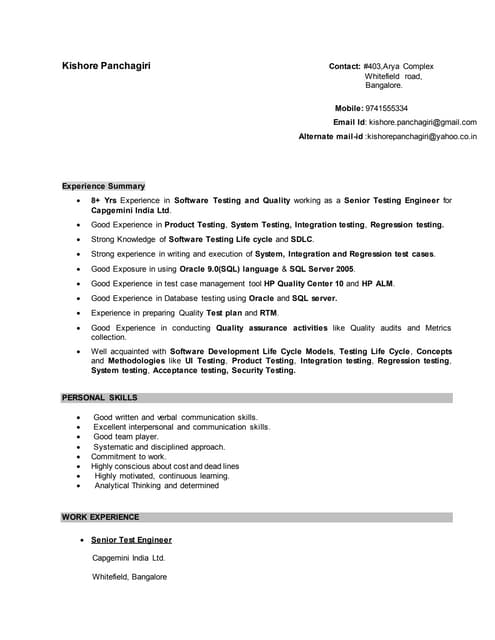 Kishore Panchagiri

Contact: #403,Arya Complex
Whitefield road,
Bangalore.

Mobile: 9741555334
Email Id: kishore.panchagiri@gmail.com
Alternate mail-id :kishorepanchagiri@yahoo.co.in

Experience Summary

• 8+ Yrs Experience in Software Testing and Quality working as a Senior Testing Engineer for Capgemini India Ltd.
• Good Experience in Product Testing, System Testing, Integration testing, Regression testing.
• Strong Knowledge of Software Testing Life cycle and SDLC.
• Strong experience in writing and execution of System, Integration and Regression test cases.
• Good Exposure in using Oracle 9.0(SQL) language & SQL Server 2005.
• Good Experience in test case management tool HP Quality Center 10 and HP ALM.
• Good Experience in Database testing using Oracle and SQL server.
• Experience in preparing Quality Test plan and RTM.
• Good Experience in conducting Quality assurance activities like Quality audits and Metrics collection.
• Well acquainted with Software Development Life Cycle Models, Testing Life Cycle, Concepts and Methodologies like UI Testing, Product Testing, Integration testing, Regression testing, System testing, Acceptance testing, Security Testing.

PERSONAL SKILLS

• Good written and verbal communication skills.
• Excellent interpersonal and communication skills.
• Good team player.
• Systematic and disciplined approach.
• Commitment to work.
• Highly conscious about cost and dead lines
• Highly motivated, continuous learning.
• Analytical Thinking and determined

WORK EXPERIENCE

• Senior Test Engineer

Capgemini India Ltd.

Whitefield, Bangalore